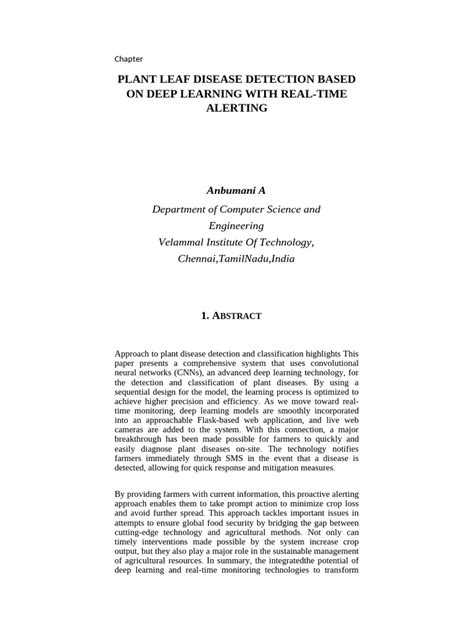 Chapter

PLANT LEAF DISEASE DETECTION BASED ON DEEP LEARNING WITH REAL-TIME ALERTING

Anbumani A

Department of Computer Science and Engineering

Velammal Institute Of Technology, Chennai,TamilNadu,India

1. ABSTRACT

Approach to plant disease detection and classification highlights This paper presents a comprehensive system that uses convolutional neural networks (CNNs), an advanced deep learning technology, for the detection and classification of plant diseases. By using a sequential design for the model, the learning process is optimized to achieve higher precision and efficiency. As we move toward real-time monitoring, deep learning models are smoothly incorporated into an approachable Flask-based web application, and live web cameras are added to the system. With this connection, a major breakthrough has been made possible for farmers to quickly and easily diagnose plant diseases on-site. The technology notifies farmers immediately through SMS in the event that a disease is detected, allowing for quick response and mitigation measures.

By providing farmers with current information, this proactive alerting approach enables them to take prompt action to minimize crop loss and avoid further spread. This approach tackles important issues in attempts to ensure global food security by bridging the gap between cutting-edge technology and agricultural methods. Not only can timely interventions made possible by the system increase crop output, but they also play a major role in the sustainable management of agricultural resources. In summary, the integratedthe potential of deep learning and real-time monitoring technologies to transform